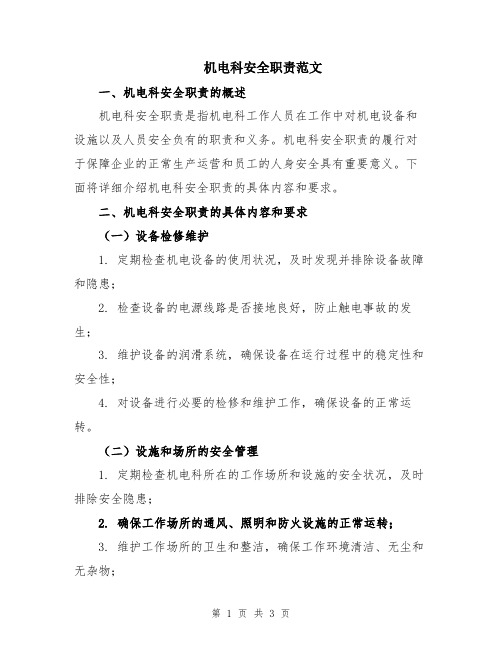 机电科安全职责范文

一、机电科安全职责的概述

机电科安全职责是指机电科工作人员在工作中对机电设备和设施以及人员安全负有的职责和义务。机电科安全职责的履行对于保障企业的正常生产运营和员工的人身安全具有重要意义。下面将详细介绍机电科安全职责的具体内容和要求。

二、机电科安全职责的具体内容和要求

（一）设备检修维护

1. 定期检查机电设备的使用状况，及时发现并排除设备故障和隐患；

2. 检查设备的电源线路是否接地良好，防止触电事故的发生；

3. 维护设备的润滑系统，确保设备在运行过程中的稳定性和安全性；

4. 对设备进行必要的检修和维护工作，确保设备的正常运转。

（二）设施和场所的安全管理

1. 定期检查机电科所在的工作场所和设施的安全状况，及时排除安全隐患；

2. 确保工作场所的通风、照明和防火设施的正常运转；

3. 维护工作场所的卫生和整洁，确保工作环境清洁、无尘和无杂物；

第 1 页 共 3 页